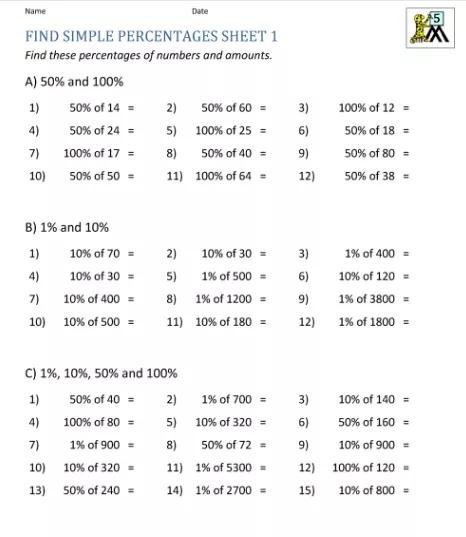 Name

Date

5

FIND SIMPLE PERCENTAGES SHEET 1

Find these percentages of numbers and amounts.

A) 50% and 100%

1) 50% of 14 =
2) 50% of 60 =
3) 100% of 12 =
4) 50% of 24 =
5) 100% of 25 =
6) 50% of 18 =
7) 100% of 17 =
8) 50% of 40 =
9) 50% of 80 =
10) 50% of 50 =
11) 100% of 64 =
12) 50% of 38 =

B) 1% and 10%

1) 10% of 70 =
2) 10% of 30 =
3) 1% of 400 =
4) 10% of 30 =
5) 1% of 500 =
6) 10% of 120 =
7) 10% of 400 =
8) 1% of 1200 =
9) 1% of 3800 =
10) 10% of 500 =
11) 10% of 180 =
12) 1% of 1800 =

C) 1%, 10%, 50% and 100%

1) 50% of 40 =
2) 1% of 700 =
3) 10% of 140 =
4) 100% of 80 =
5) 10% of 320 =
6) 50% of 160 =
7) 1% of 900 =
8) 50% of 72 =
9) 10% of 900 =
10) 10% of 320 =
11) 1% of 5300 =
12) 100% of 120 =
13) 50% of 240 =
14) 1% of 2700 =
15) 10% of 800 =